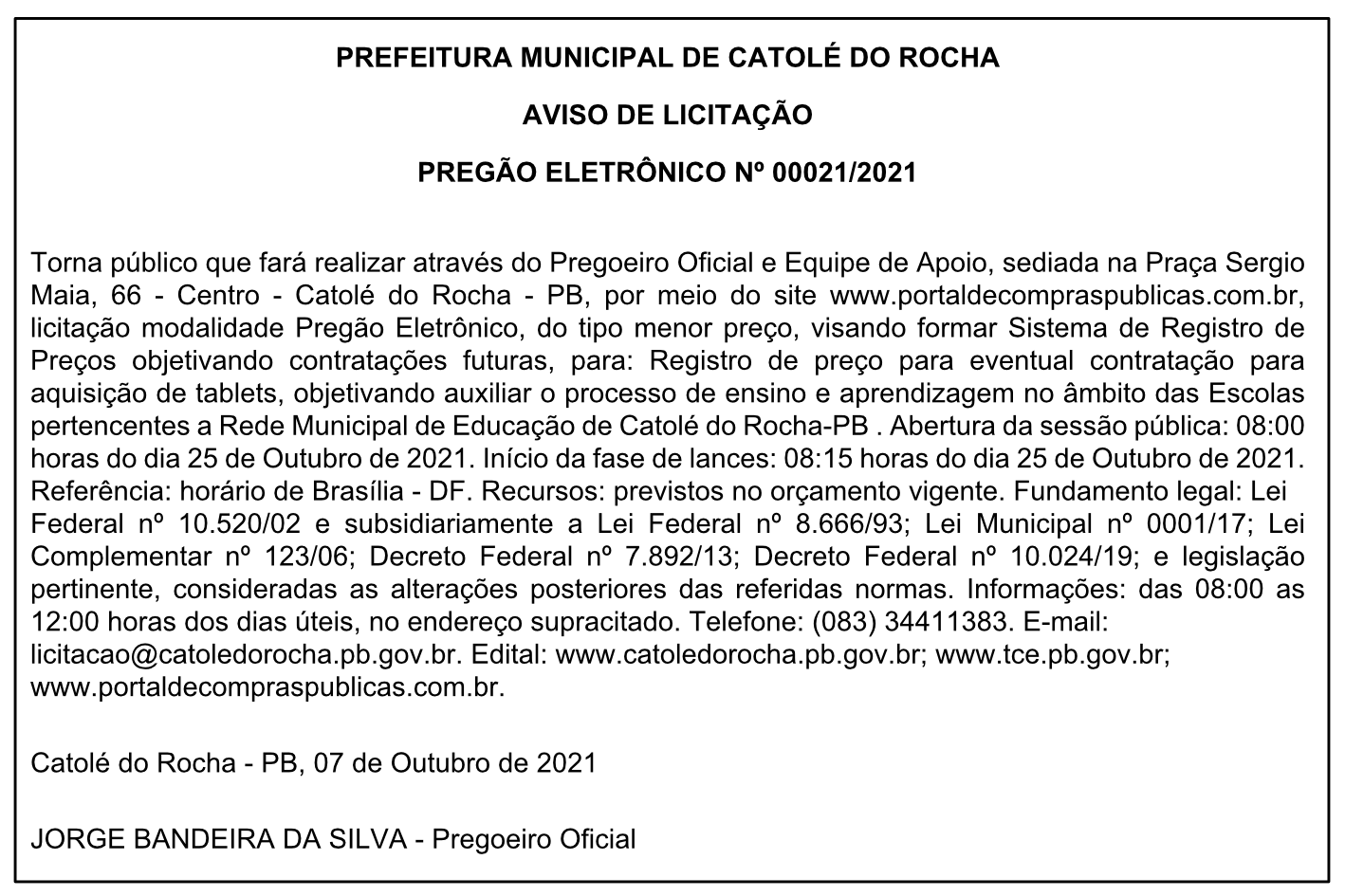 PREFEITURA MUNICIPAL DE CATOLÉ DO ROCHA

AVISO DE LICITAÇÃO

PREGÃO ELETRÔNICO Nº 00021/2021

Torna público que fará realizar através do Pregoeiro Oficial e Equipe de Apoio, sediada na Praça Sergio Maia, 66 - Centro - Catolé do Rocha - PB, por meio do site www.portaldecompraspublicas.com.br, licitação modalidade Pregão Eletrônico, do tipo menor preço, visando formar Sistema de Registro de Preços objetivando contratações futuras, para: Registro de preço para eventual contratação para aquisição de tablets, objetivando auxiliar o processo de ensino e aprendizagem no âmbito das Escolas pertencentes a Rede Municipal de Educação de Catolé do Rocha-PB . Abertura da sessão pública: 08:00 horas do dia 25 de Outubro de 2021. Início da fase de lances: 08:15 horas do dia 25 de Outubro de 2021. Referência: horário de Brasília - DF. Recursos: previstos no orçamento vigente. Fundamento legal: Lei Federal nº 10.520/02 e subsidiariamente a Lei Federal nº 8.666/93; Lei Municipal nº 0001/17; Lei Complementar nº 123/06; Decreto Federal nº 7.892/13; Decreto Federal nº 10.024/19; e legislação pertinente, consideradas as alterações posteriores das referidas normas. Informações: das 08:00 as 12:00 horas dos dias úteis, no endereço supracitado. Telefone: (083) 34411383. E-mail: licitacao@catoledorocha.pb.gov.br. Edital: www.catoledorocha.pb.gov.br; www.tce.pb.gov.br; www.portaldecompraspublicas.com.br.

Catolé do Rocha - PB, 07 de Outubro de 2021

JORGE BANDEIRA DA SILVA - Pregoeiro Oficial